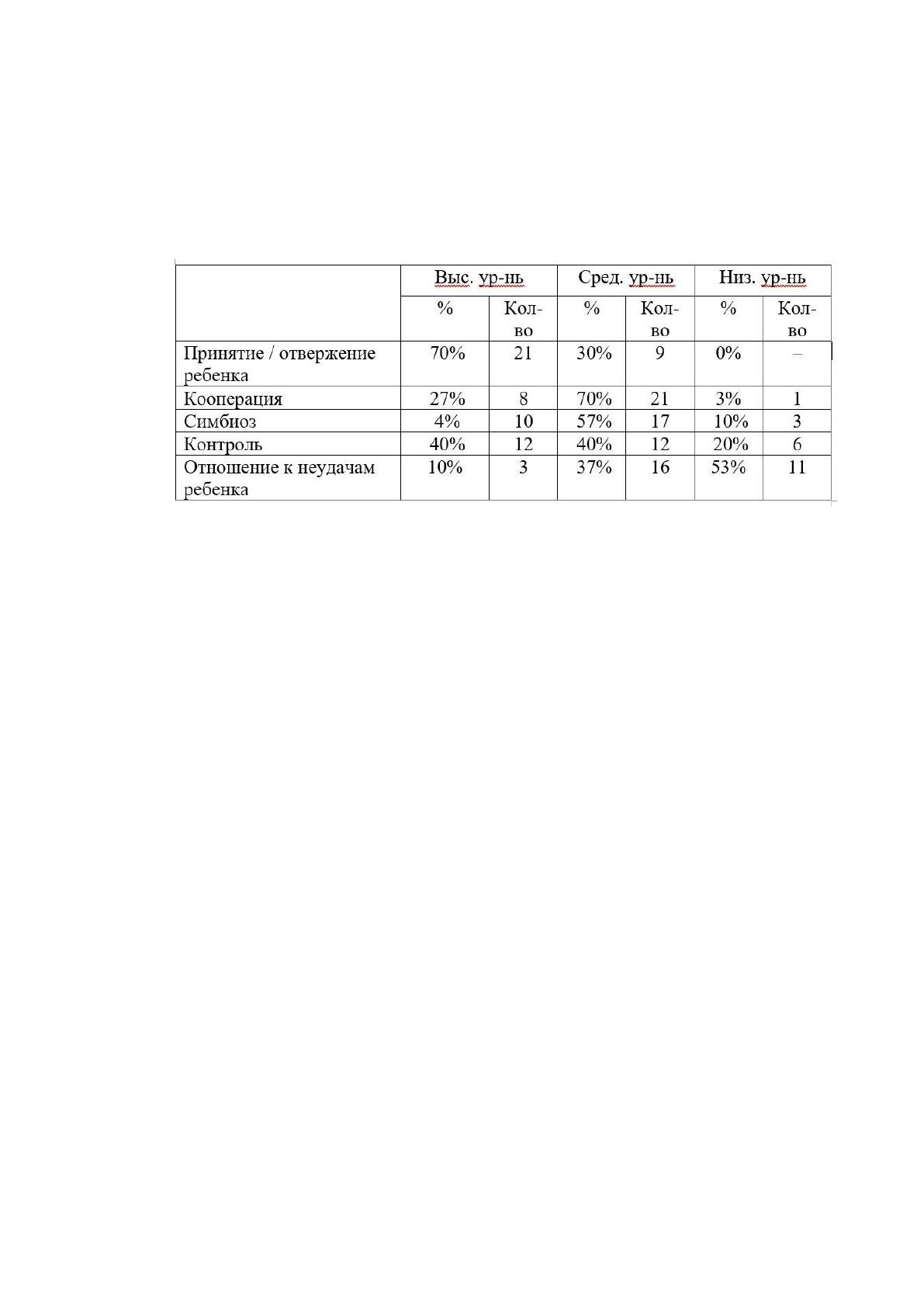 |  | Выс. ур-нь |  | Сред. ур-нь |  | Низ. ур-нь |  |
|---|---|---|---|---|---|---|
|  | % | Кол-во | % | Кол-во | % | Кол-во |
| Принятие / отвержение ребенка | 70% | 21 | 30% | 9 | 0% | – |
| Кооперация | 27% | 8 | 70% | 21 | 3% | 1 |
| Симбиоз | 4% | 10 | 57% | 17 | 10% | 3 |
| Контроль | 40% | 12 | 40% | 12 | 20% | 6 |
| Отношение к неудачам ребенка | 10% | 3 | 37% | 16 | 53% | 11 |